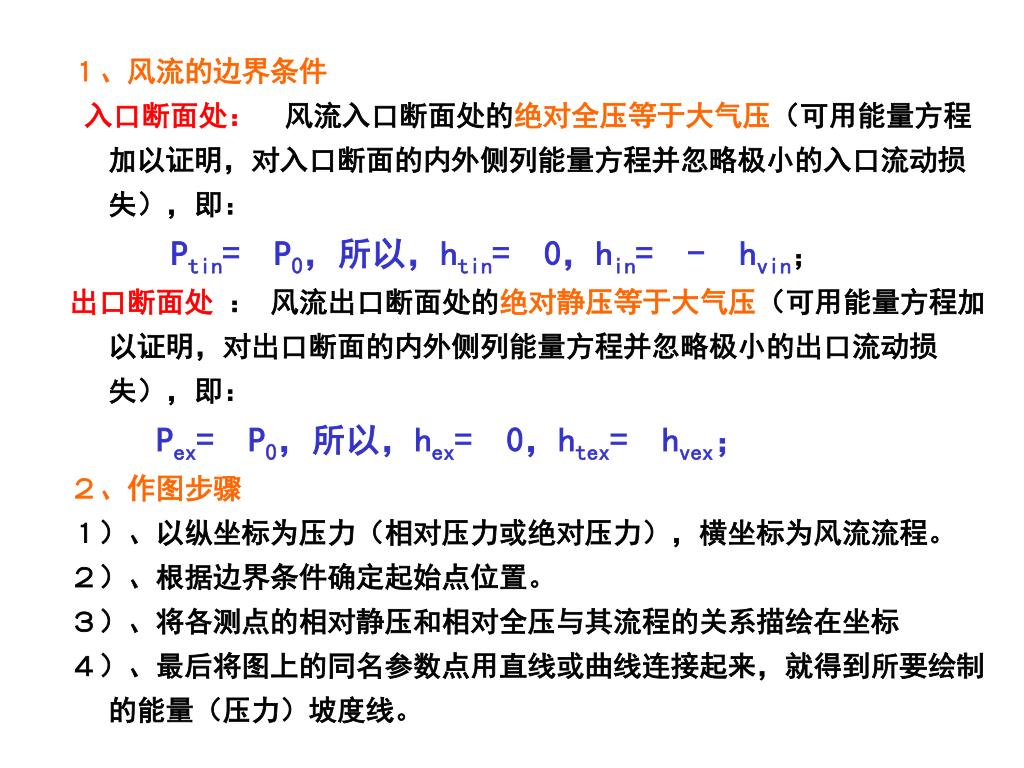 １、风流的边界条件

入口断面处： 风流入口断面处的绝对全压等于大气压（可用能量方程加以证明，对入口断面的内外侧列能量方程并忽略极小的入口流动损失），即：

$P_{tin}= P_0$，所以，$h_{tin}= 0$，$h_{in}= - h_{vin}$；

出口断面处 ： 风流出口断面处的绝对静压等于大气压（可用能量方程加以证明，对出口断面的内外侧列能量方程并忽略极小的出口流动损失），即：

$P_{ex}= P_0$，所以，$h_{ex}= 0$，$h_{tex}= h_{vex}$；

２、作图步骤

１）、以纵坐标为压力（相对压力或绝对压力），横坐标为风流流程。

２）、根据边界条件确定起始点位置。

３）、将各测点的相对静压和相对全压与其流程的关系描绘在坐标

４）、最后将图上的同名参数点用直线或曲线连接起来，就得到所要绘制的能量（压力）坡度线。